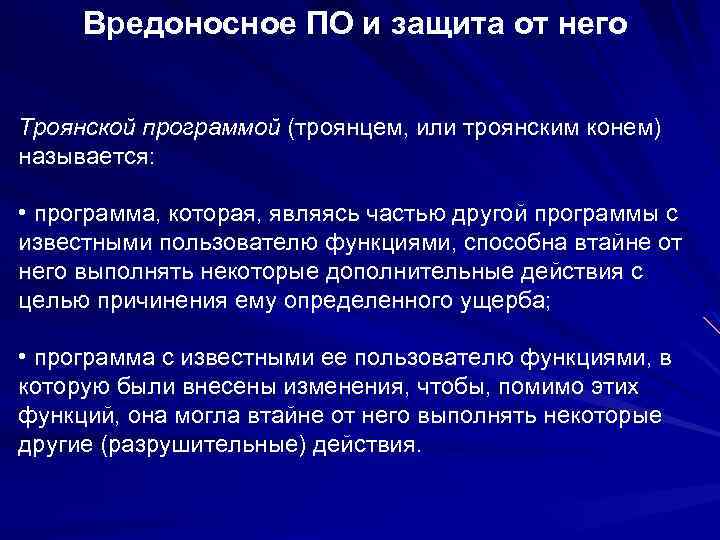 Вредоносное ПО и защита от него

Троянской программой (троянцем, или троянским конем) называется:

• программа, которая, являясь частью другой программы с известными пользователю функциями, способна втайне от него выполнять некоторые дополнительные действия с целью причинения ему определенного ущерба;

• программа с известными ее пользователю функциями, в которую были внесены изменения, чтобы, помимо этих функций, она могла втайне от него выполнять некоторые другие (разрушительные) действия.